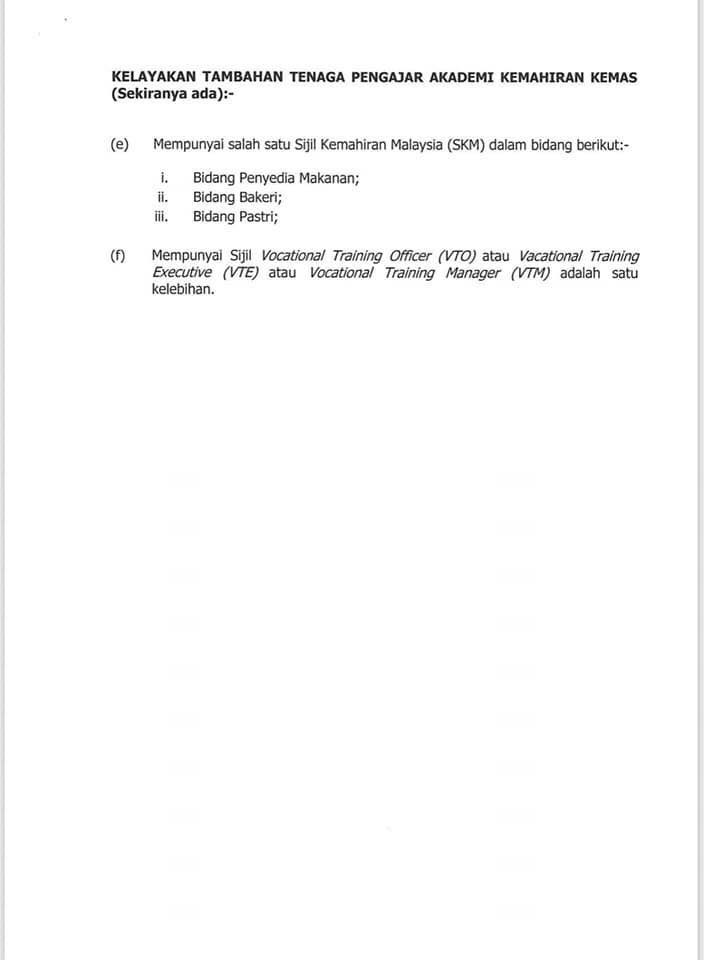 KELAYAKAN TAMBAHAN TENAGA PENGAJAR AKADEMI KEMAHIRAN KEMAS (Sekiranya ada):-

(e) Mempunyai salah satu Sijil Kemahiran Malaysia (SKM) dalam bidang berikut:-

i. Bidang Penyedia Makanan;
ii. Bidang Bakeri;
iii. Bidang Pastri;

(f) Mempunyai Sijil Vocational Training Officer (VTO) atau Vacational Training Executive (VTE) atau Vocational Training Manager (VTM) adalah satu kelebihan.